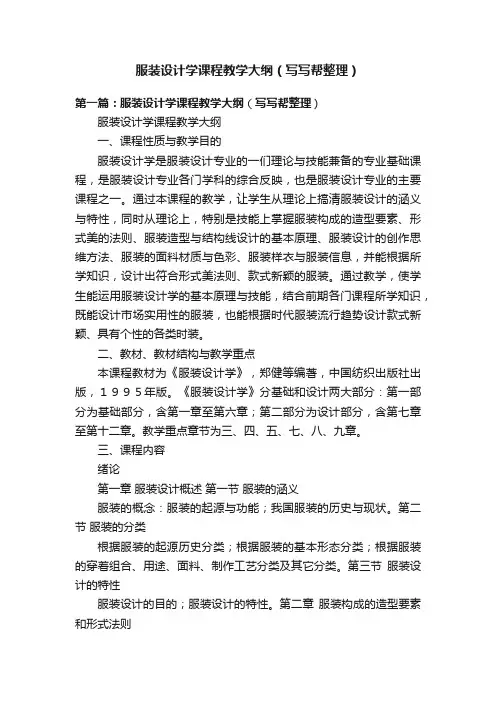 服装设计学课程教学大纲（写写帮整理）

第一篇：服装设计学课程教学大纲（写写帮整理）

服装设计学课程教学大纲

一、课程性质与教学目的

服装设计学是服装设计专业的一门理论与技能兼备的专业基础课程，是服装设计专业各门学科的综合反映，也是服装设计专业的主要课程之一。通过本课程的教学，让学生从理论上搞清服装设计的涵义与特性，同时从理论上，特别是技能上掌握服装构成的造型要素、形式美的法则、服装造型与结构线设计的基本原理、服装设计的创作思维方法、服装的面料材质与色彩、服装样衣与服装信息，并能根据所学知识，设计出符合形式美法则、款式新颖的服装。通过教学，使学生能运用服装设计学的基本原理与技能，结合前期各门课程所学知识，既能设计市场实用性的服装，也能根据时代服装流行趋势设计款式新颖、具有个性的各类时装。

二、教材、教材结构与教学重点

本课程教材为《服装设计学》，郑健等编著，中国纺织出版社出版，１９９５年版。《服装设计学》分基础和设计两大部分：第一部分为基础部分，含第一章至第六章；第二部分为设计部分，含第七章至第十二章。教学重点章节为三、四、五、七、八、九章。

三、课程内容

绪论

第一章 服装设计概述 第一节 服装的涵义

服装的概念：服装的起源与功能；我国服装的历史与现状。第二节 服装的分类

根据服装的起源历史分类；根据服装的基本形态分类；根据服装的穿着组合、用途、面料、制作工艺分类及其它分类。第三节 服装设计的特性

服装设计的目的；服装设计的特性。第二章 服装构成的造型要素和形式法则